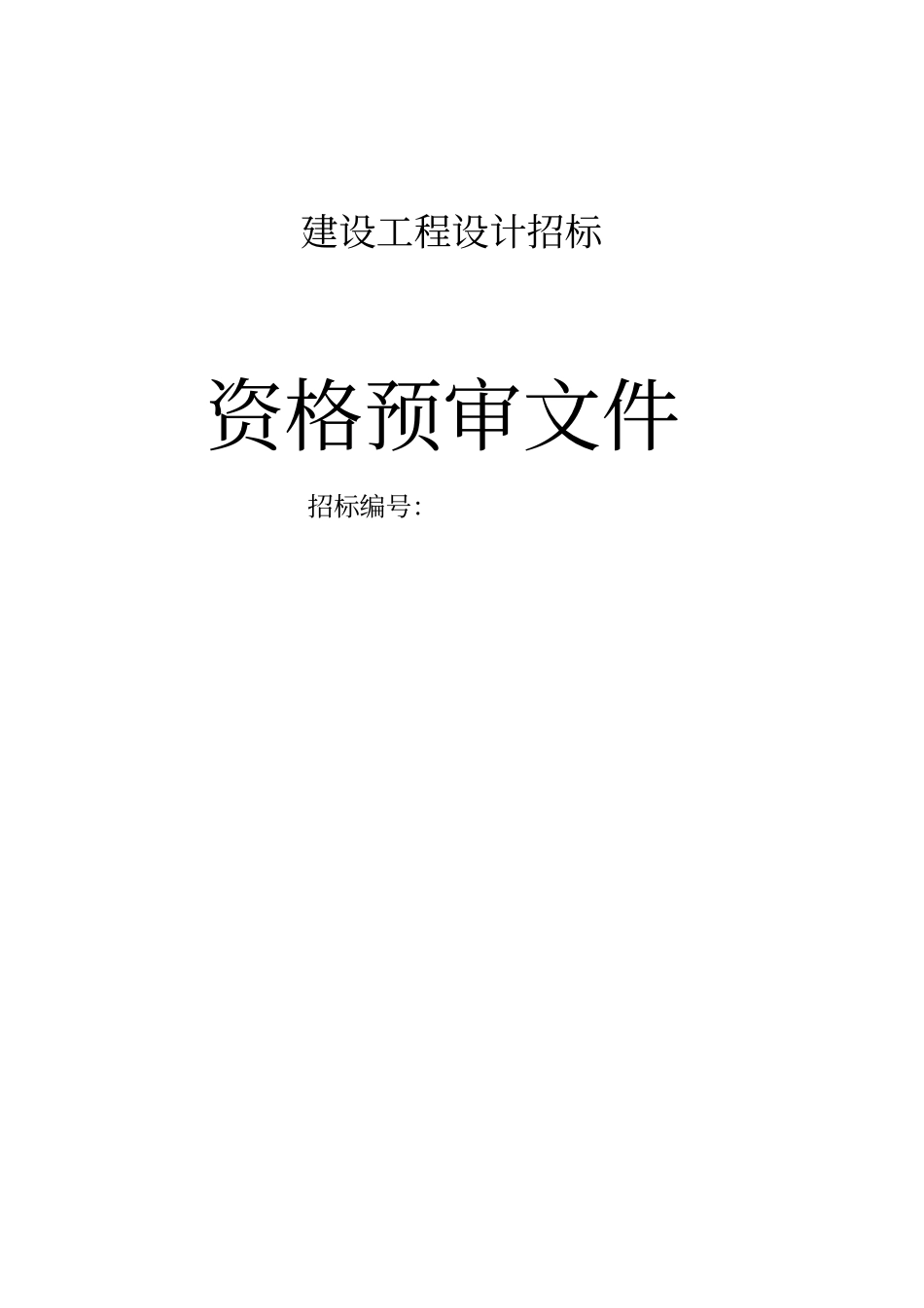 建设工程设计招标

资格预审文件

招标编号: